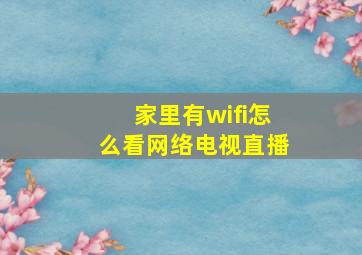 家里有wifi怎么看网络电视直播